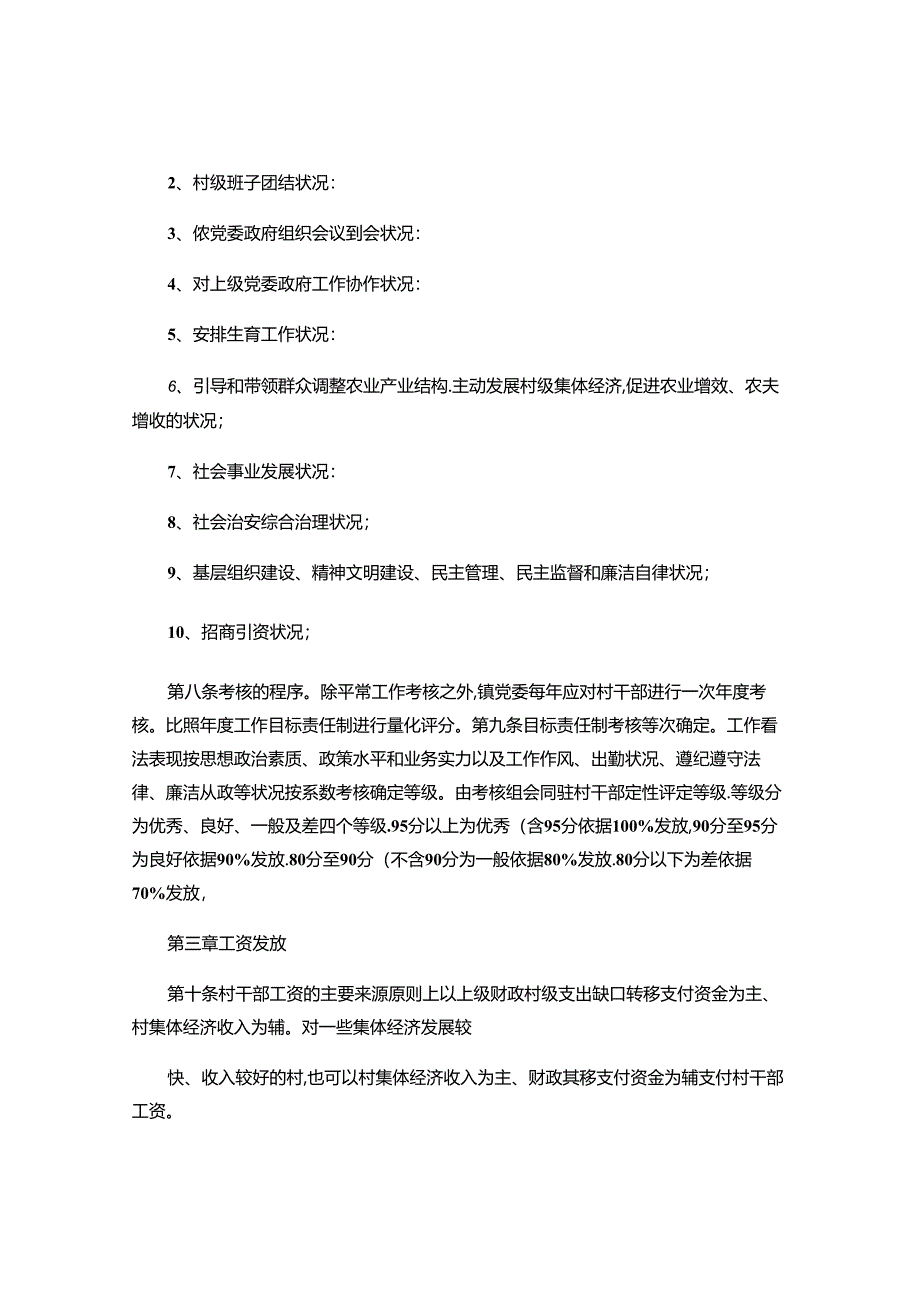 2、村级班子团结状况：

3、依党委政府组织会议到会状况：

4、对上级党委政府工作协作状况：

5、安排生育工作状况：

6、引导和带领群众调整农业产业结构.主动发展村级集体经济,促进农业增效、农夫增收的状况；

7、社会事业发展状况：

8、社会治安综合治理状况；

9、基层组织建设、精神文明建设、民主管理、民主监督和廉洁自律状况；

10、招商引资状况；

第八条考核的程序。除平常工作考核之外,镇党委每年应对村干部进行一次年度考核。比照年度工作目标责任制进行量化评分。第九条目标责任制考核等次确定。工作看法表现按思想政治素质、政策水平和业务实力以及工作作风、出勤状况、遵纪遵守法律、廉洁从政等状况按系数考核确定等级。由考核组会同驻村干部定性评定等级.等级分为优秀、良好、一般及差四个等级.95分以上为优秀（含95分依据100%发放,90分至95分为良好依据90%发放.80分至90分（不含90分为一般依据80%发放.80分以下为差依据70%发放,

第三章工资发放

第十条村干部工资的主要来源原则上以上级财政村级支出缺口转移支付资金为主、村集体经济收入为辅。对一些集体经济发展较

快、收入较好的村,也可以村集体经济收入为主、财政其移支付资金为辅支付村干部工资。